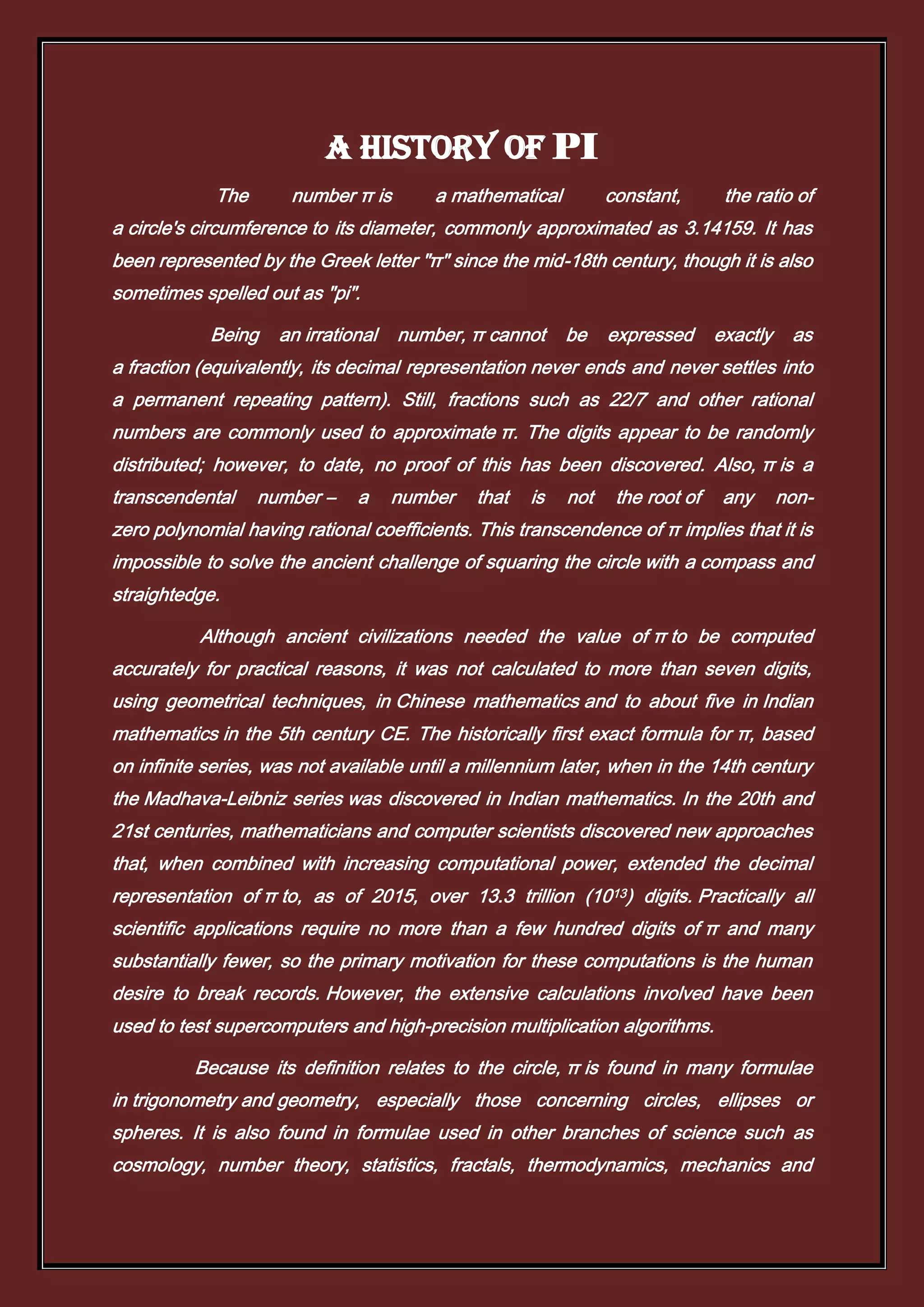 A HISTORY OF PI

The number π is a mathematical constant, the ratio of a circle's circumference to its diameter, commonly approximated as 3.14159. It has been represented by the Greek letter "π" since the mid-18th century, though it is also sometimes spelled out as "pi".

Being an irrational number, π cannot be expressed exactly as a fraction (equivalently, its decimal representation never ends and never settles into a permanent repeating pattern). Still, fractions such as 22/7 and other rational numbers are commonly used to approximate π. The digits appear to be randomly distributed; however, to date, no proof of this has been discovered. Also, π is a transcendental number – a number that is not the root of any non-zero polynomial having rational coefficients. This transcendence of π implies that it is impossible to solve the ancient challenge of squaring the circle with a compass and straightedge.

Although ancient civilizations needed the value of π to be computed accurately for practical reasons, it was not calculated to more than seven digits, using geometrical techniques, in Chinese mathematics and to about five in Indian mathematics in the 5th century CE. The historically first exact formula for π, based on infinite series, was not available until a millennium later, when in the 14th century the Madhava-Leibniz series was discovered in Indian mathematics. In the 20th and 21st centuries, mathematicians and computer scientists discovered new approaches that, when combined with increasing computational power, extended the decimal representation of π to, as of 2015, over 13.3 trillion ($10^{13}$) digits. Practically all scientific applications require no more than a few hundred digits of π and many substantially fewer, so the primary motivation for these computations is the human desire to break records. However, the extensive calculations involved have been used to test supercomputers and high-precision multiplication algorithms.

Because its definition relates to the circle, π is found in many formulae in trigonometry and geometry, especially those concerning circles, ellipses or spheres. It is also found in formulae used in other branches of science such as cosmology, number theory, statistics, fractals, thermodynamics, mechanics and